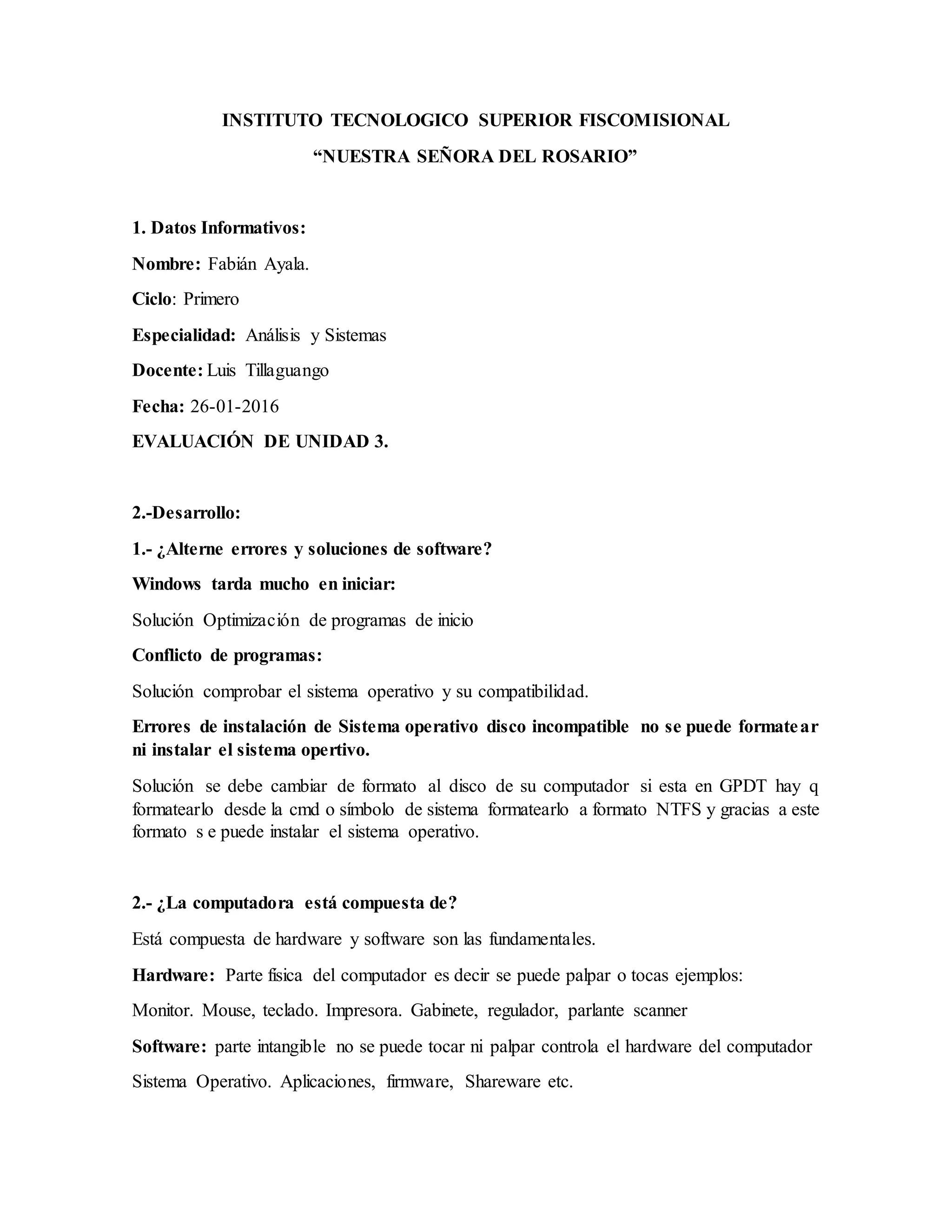 INSTITUTO TECNOLOGICO SUPERIOR FISCOMISIONAL
“NUESTRA SEÑORA DEL ROSARIO”

1. Datos Informativos:

Nombre: Fabián Ayala.

Ciclo: Primero

Especialidad: Análisis y Sistemas

Docente: Luis Tillaguango

Fecha: 26-01-2016

EVALUACIÓN DE UNIDAD 3.

2.-Desarrollo:

1.- ¿Alterne errores y soluciones de software?

Windows tarda mucho en iniciar:

Solución Optimización de programas de inicio

Conflicto de programas:

Solución comprobar el sistema operativo y su compatibilidad.

Errores de instalación de Sistema operativo disco incompatible no se puede formatear ni instalar el sistema opertivo.

Solución se debe cambiar de formato al disco de su computador si esta en GPDT hay q formatearlo desde la cmd o símbolo de sistema formatearlo a formato NTFS y gracias a este formato s e puede instalar el sistema operativo.

2.- ¿La computadora está compuesta de?

Está compuesta de hardware y software son las fundamentales.

Hardware: Parte física del computador es decir se puede palpar o tocas ejemplos:

Monitor. Mouse, teclado. Impresora. Gabinete, regulador, parlante scanner

Software: parte intangible no se puede tocar ni palpar controla el hardware del computador

Sistema Operativo. Aplicaciones, firmware, Shareware etc.